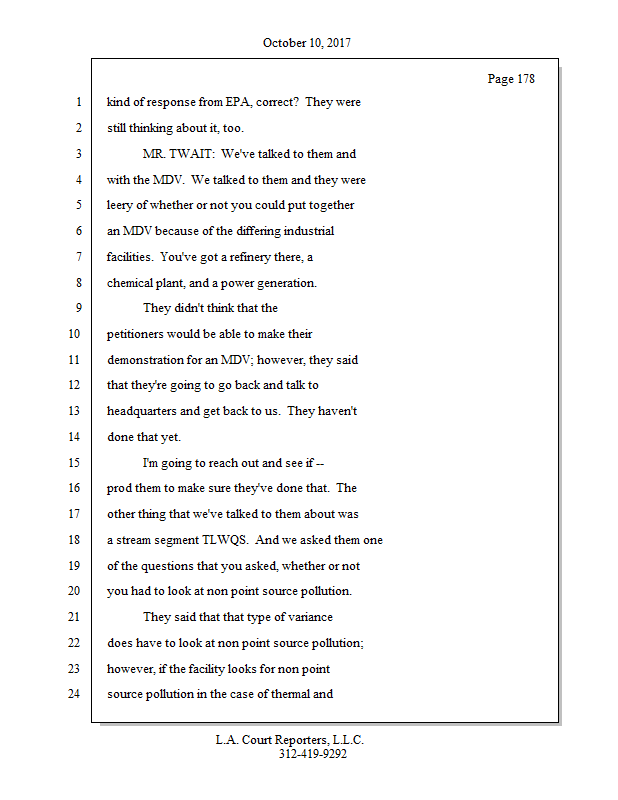 October 10, 2017

Page 178

1 kind of response from EPA, correct? They were
2 still thinking about it, too.
3 MR. TWAIT: We've talked to them and
4 with the MDV. We talked to them and they were
5 leery of whether or not you could put together
6 an MDV because of the differing industrial
7 facilities. You've got a refinery there, a
8 chemical plant, and a power generation.
9 They didn't think that the
10 petitioners would be able to make their
11 demonstration for an MDV; however, they said
12 that they're going to go back and talk to
13 headquarters and get back to us. They haven't
14 done that yet.
15 I'm going to reach out and see if --
16 prod them to make sure they've done that. The
17 other thing that we've talked to them about was
18 a stream segment TLWQS. And we asked them one
19 of the questions that you asked, whether or not
20 you had to look at non point source pollution.
21 They said that that type of variance
22 does have to look at non point source pollution;
23 however, if the facility looks for non point
24 source pollution in the case of thermal and

L.A. Court Reporters, L.L.C.
312-419-9292